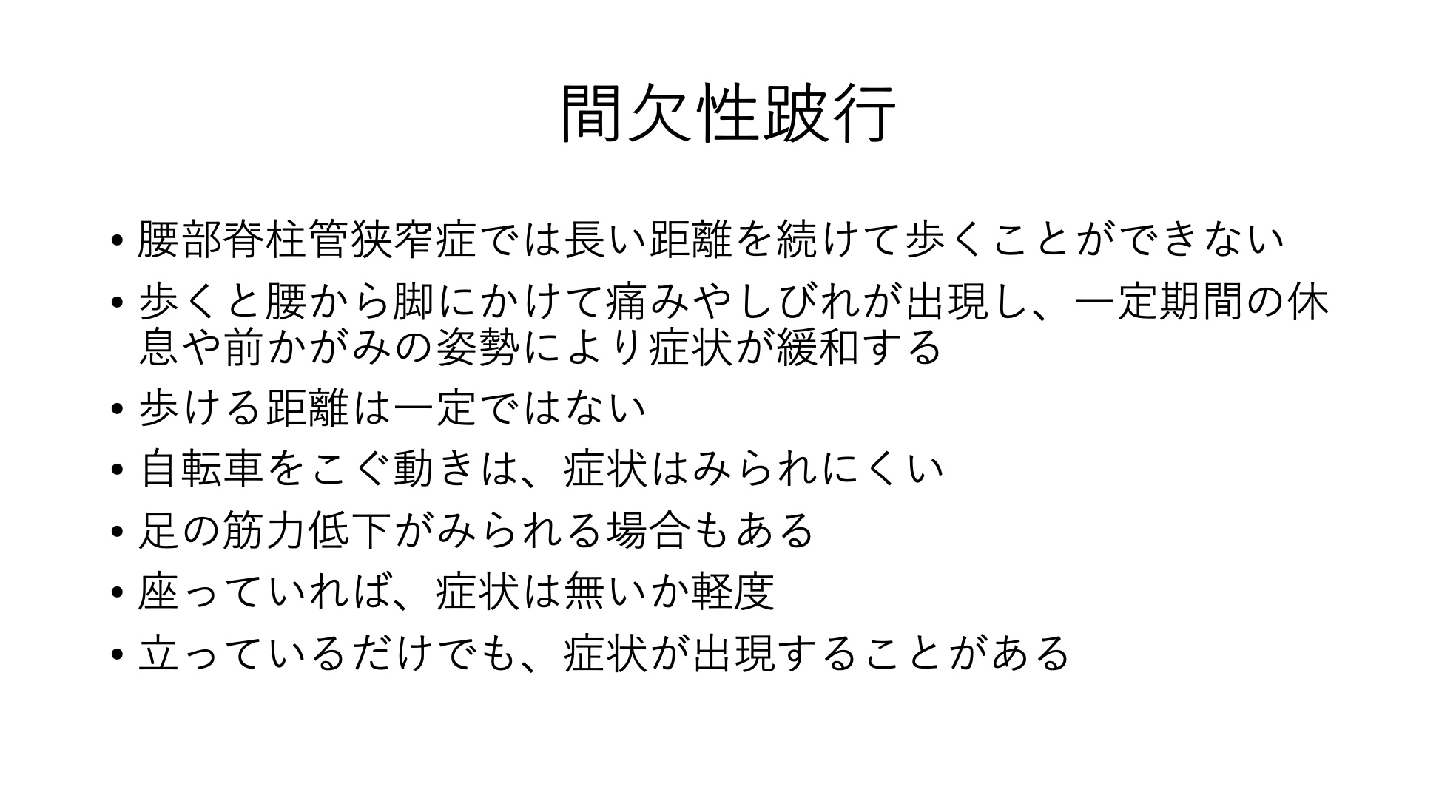 間欠性跛行

• 腰部脊柱管狭窄症では長い距離を続けて歩くことができない
• 歩くと腰から脚にかけて痛みやしびれが出現し、一定期間の休息や前かがみの姿勢により症状が緩和する
• 歩ける距離は一定ではない
• 自転車をこぐ動きは、症状はみられにくい
• 足の筋力低下がみられる場合もある
• 座っていれば、症状は無いか軽度
• 立っているだけでも、症状が出現することがある